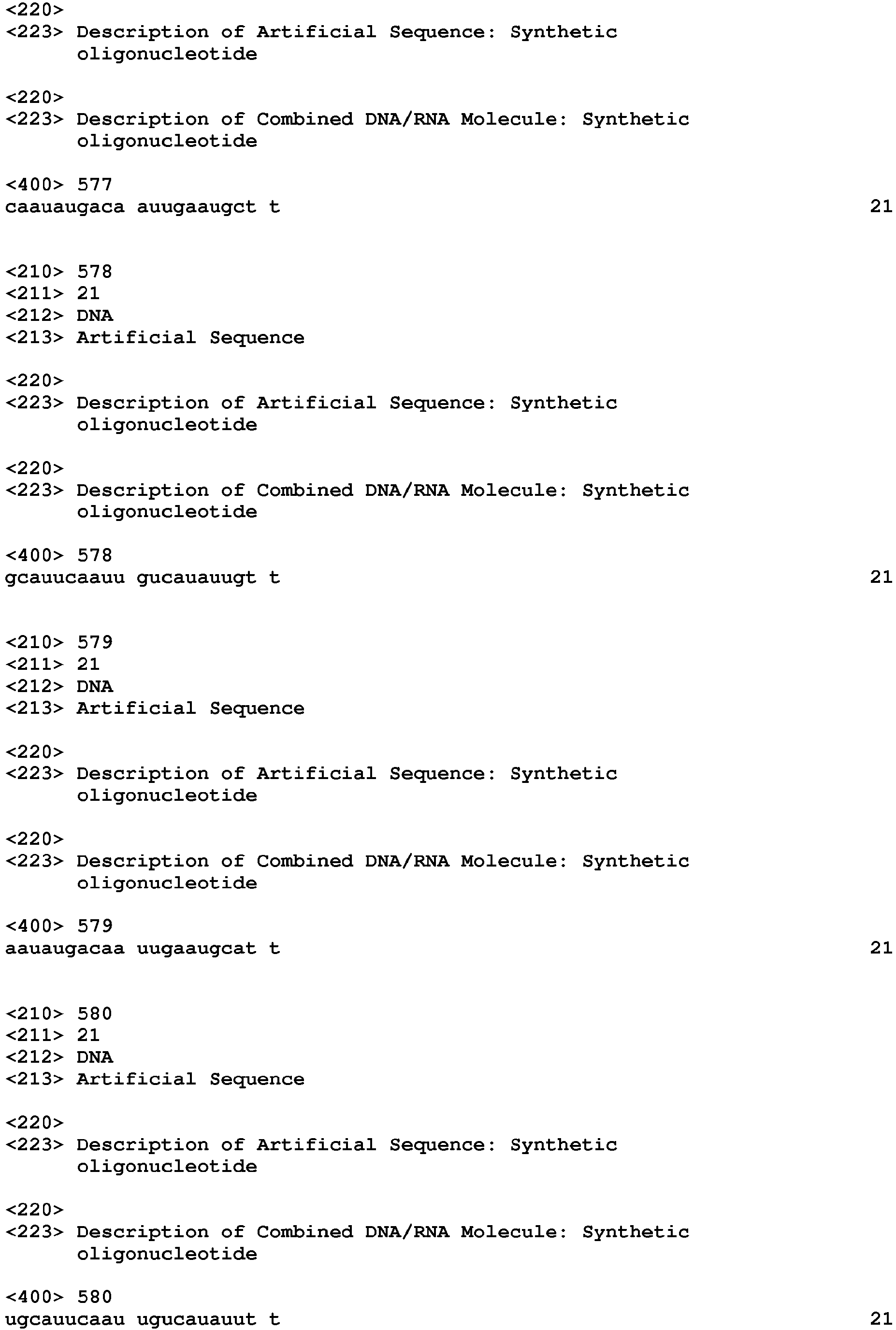 <220>
<223> Description of Artificial Sequence: Synthetic oligonucleotide

<220>
<223> Description of Combined DNA/RNA Molecule: Synthetic oligonucleotide

<400> 577
caauaugaca auugaaugct t 21

<210> 578
<211> 21
<212> DNA
<213> Artificial Sequence

<220>
<223> Description of Artificial Sequence: Synthetic oligonucleotide

<220>
<223> Description of Combined DNA/RNA Molecule: Synthetic oligonucleotide

<400> 578
gcauucaauu gucauauugt t 21

<210> 579
<211> 21
<212> DNA
<213> Artificial Sequence

<220>
<223> Description of Artificial Sequence: Synthetic oligonucleotide

<220>
<223> Description of Combined DNA/RNA Molecule: Synthetic oligonucleotide

<400> 579
aauaugacaa uugaaugcat t 21

<210> 580
<211> 21
<212> DNA
<213> Artificial Sequence

<220>
<223> Description of Artificial Sequence: Synthetic oligonucleotide

<220>
<223> Description of Combined DNA/RNA Molecule: Synthetic oligonucleotide

<400> 580
ugcauucaau ugucauauut t 21